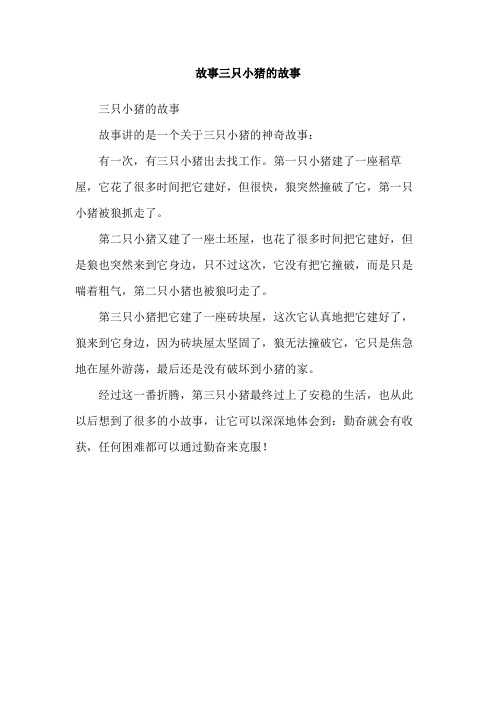 故事三只小猪的故事

三只小猪的故事

故事讲的是一个关于三只小猪的神奇故事：

有一次，有三只小猪出去找工作。第一只小猪建了一座稻草屋，它花了很多时间把它建好，但很快，狼突然撞破了它，第一只小猪被狼抓走了。

第二只小猪又建了一座土坯屋，也花了很多时间把它建好，但是狼也突然来到它身边，只不过这次，它没有把它撞破，而是只是喘着粗气，第二只小猪也被狼叼走了。

第三只小猪把它建了一座砖块屋，这次它认真地把它建好了，狼来到它身边，因为砖块屋太坚固了，狼无法撞破它，它只是焦急地在屋外游荡，最后还是没有破坏到小猪的家。

经过这一番折腾，第三只小猪最终过上了安稳的生活，也从此以后想到了很多的小故事，让它可以深深地体会到：勤奋就会有收获，任何困难都可以通过勤奋来克服！